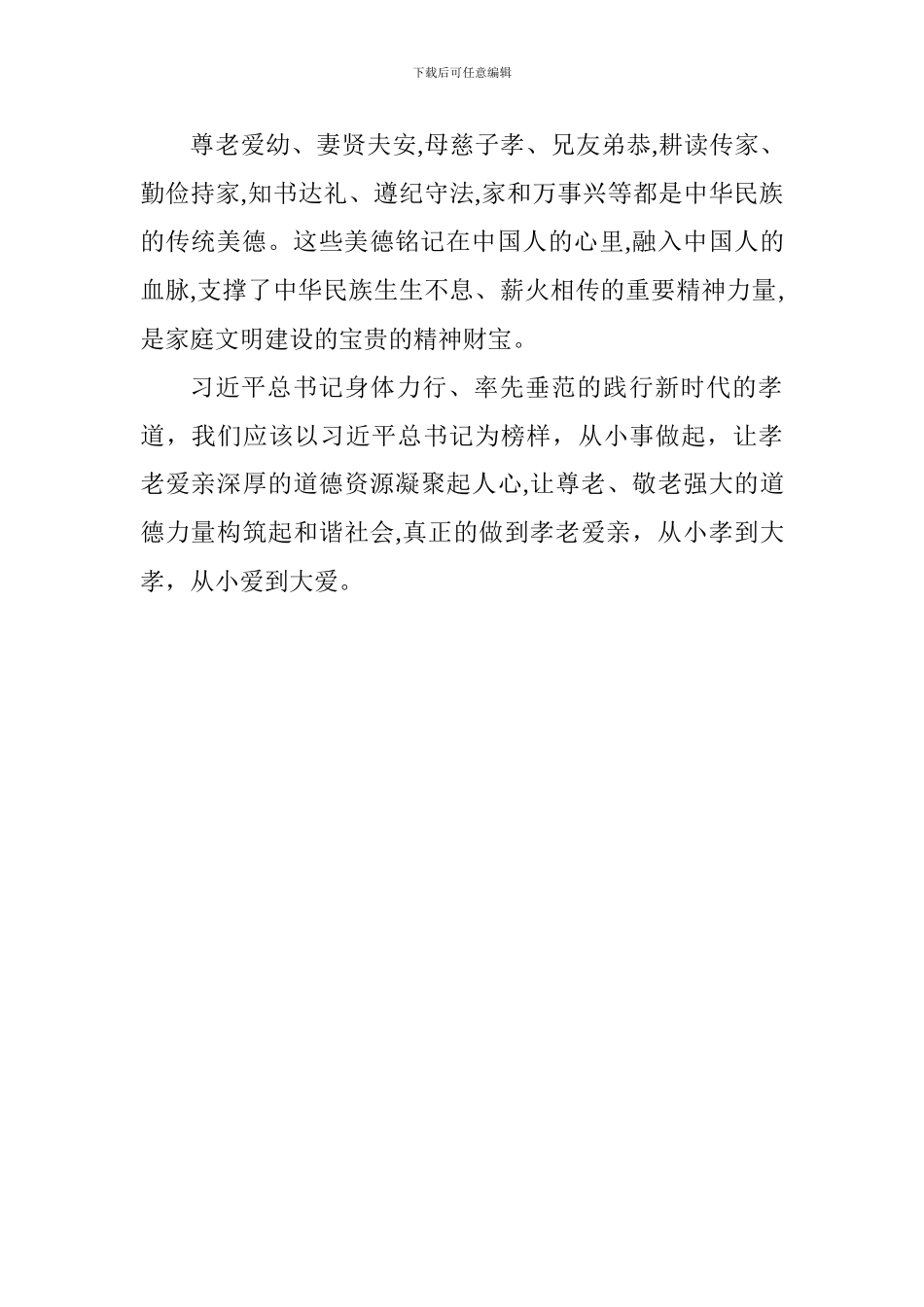 下载后可任意编辑

尊老爱幼、妻贤夫安,母慈子孝、兄友弟恭,耕读传家、勤俭持家,知书达礼、遵纪守法,家和万事兴等都是中华民族的传统美德。这些美德铭记在中国人的心里,融入中国人的血脉,支撑了中华民族生生不息、薪火相传的重要精神力量,是家庭文明建设的宝贵的精神财宝。

习近平总书记身体力行、率先垂范的践行新时代的孝道，我们应该以习近平总书记为榜样，从小事做起，让孝老爱亲深厚的道德资源凝聚起人心,让尊老、敬老强大的道德力量构筑起和谐社会,真正的做到孝老爱亲，从小孝到大孝，从小爱到大爱。